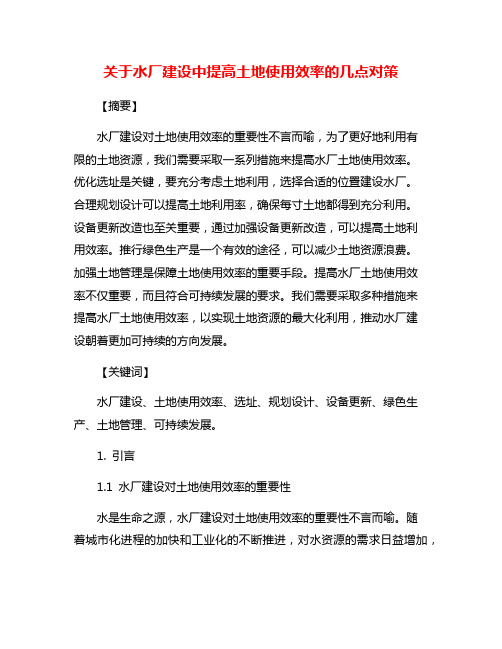 关于水厂建设中提高土地使用效率的几点对策

【摘要】

水厂建设对土地使用效率的重要性不言而喻，为了更好地利用有限的土地资源，我们需要采取一系列措施来提高水厂土地使用效率。优化选址是关键，要充分考虑土地利用，选择合适的位置建设水厂。合理规划设计可以提高土地利用率，确保每寸土地都得到充分利用。设备更新改造也至关重要，通过加强设备更新改造，可以提高土地利用效率。推行绿色生产是一个有效的途径，可以减少土地资源浪费。加强土地管理是保障土地使用效率的重要手段。提高水厂土地使用效率不仅重要，而且符合可持续发展的要求。我们需要采取多种措施来提高水厂土地使用效率，以实现土地资源的最大化利用，推动水厂建设朝着更加可持续的方向发展。

【关键词】

水厂建设、土地使用效率、选址、规划设计、设备更新、绿色生产、土地管理、可持续发展。

1. 引言

1.1 水厂建设对土地使用效率的重要性

水是生命之源，水厂建设对土地使用效率的重要性不言而喻。随着城市化进程的加快和工业化的不断推进，对水资源的需求日益增加，